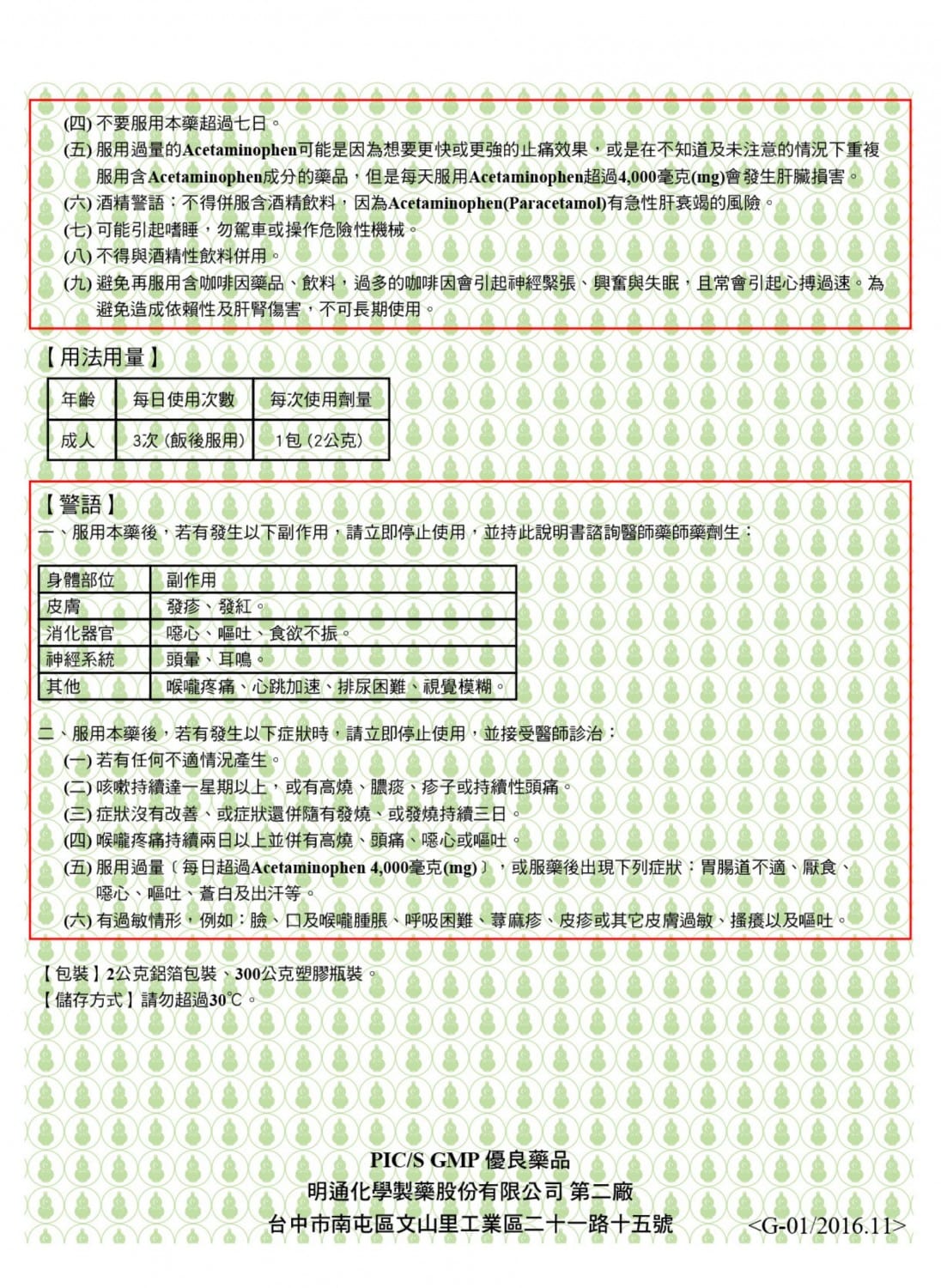 (四) 不要服用本藥超過七日。
(五) 服用過量的Acetaminophen可能是因為想要更快或更強的止痛效果，或是在不知道及未注意的情況下重複服用含Acetaminophen成分的藥品，但是每天服用Acetaminophen超過4,000毫克(mg)會發生肝臟損害。
(六) 酒精警語：不得併服含酒精飲料，因為Acetaminophen(Paracetamol)有急性肝衰竭的風險。
(七) 可能引起嗜睡，勿駕車或操作危險性機械。
(八) 不得與酒精性飲料併用。
(九) 避免再服用含咖啡因藥品、飲料，過多的咖啡因會引起神經緊張、興奮與失眠，且常會引起心搏過速。為避免造成依賴性及肝腎傷害，不可長期使用。

【用法用量】

| 年齡 | 每日使用次數 | 每次使用劑量 |
|---|---|---|
| 成人 | 3次（飯後服用） | 1包（2公克） |

【警語】
一、服用本藥後，若有發生以下副作用，請立即停止使用，並持此說明書諮詢醫師藥師藥劑生：

| 身體部位 | 副作用 |
|---|---|
| 皮膚 | 發疹、發紅。 |
| 消化器官 | 噁心、嘔吐、食欲不振。 |
| 神經系統 | 頭暈、耳鳴。 |
| 其他 | 喉嚨疼痛、心跳加速、排尿困難、視覺模糊。 |

二、服用本藥後，若有發生以下症狀時，請立即停止使用，並接受醫師診治：
(一) 若有任何不適情況產生。
(二) 咳嗽持續達一星期以上，或有高燒、膿痰、疹子或持續性頭痛。
(三) 症狀沒有改善、或症狀還併隨有發燒、或發燒持續三日。
(四) 喉嚨疼痛持續兩日以上並併有高燒、頭痛、噁心或嘔吐。
(五) 服用過量〔每日超過Acetaminophen 4,000毫克(mg)〕，或服藥後出現下列症狀：胃腸道不適、厭食、噁心、嘔吐、蒼白及出汗等。
(六) 有過敏情形，例如：臉、口及喉嚨腫脹、呼吸困難、蕁麻疹、皮疹或其它皮膚過敏、搔癢以及嘔吐。

【包裝】2公克鋁箔包裝、300公克塑膠瓶裝。
【儲存方式】請勿超過30℃。

PIC/S GMP 優良藥品
明通化學製藥股份有限公司 第二廠
台中市南屯區文山里工業區二十一路十五號 <G-01/2016.11>